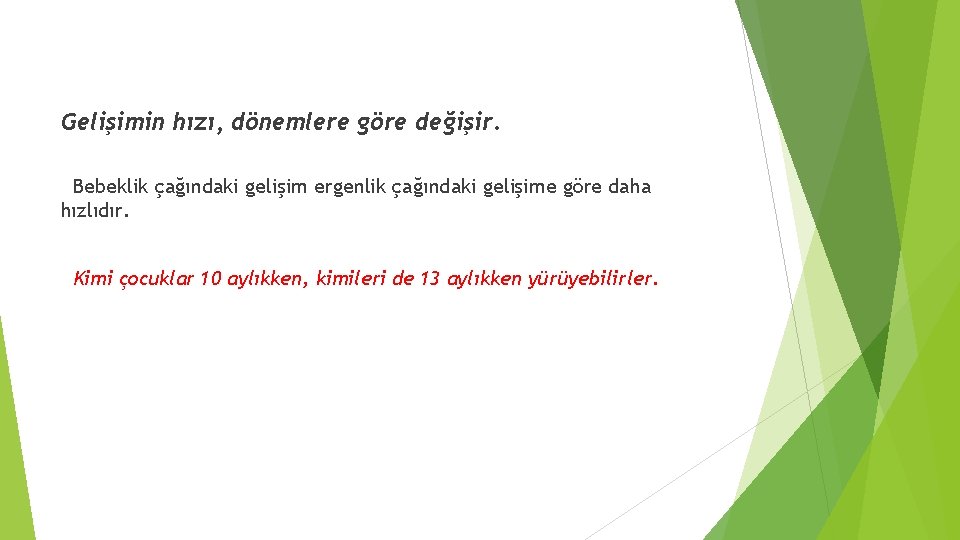 Gelişimin hızı, dönemlere göre değişir.

Bebeklik çağındaki gelişim ergenlik çağındaki gelişime göre daha hızlıdır.

Kimi çocuklar 10 aylıkken, kimileri de 13 aylıkken yürüyebilirler.